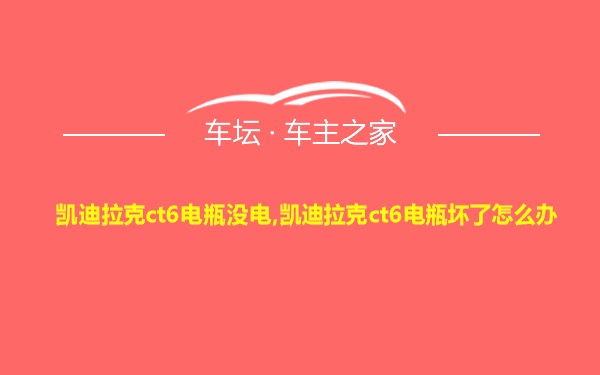 车坛 · 车主之家

凯迪拉克ct6电瓶没电,凯迪拉克ct6电瓶坏了怎么办